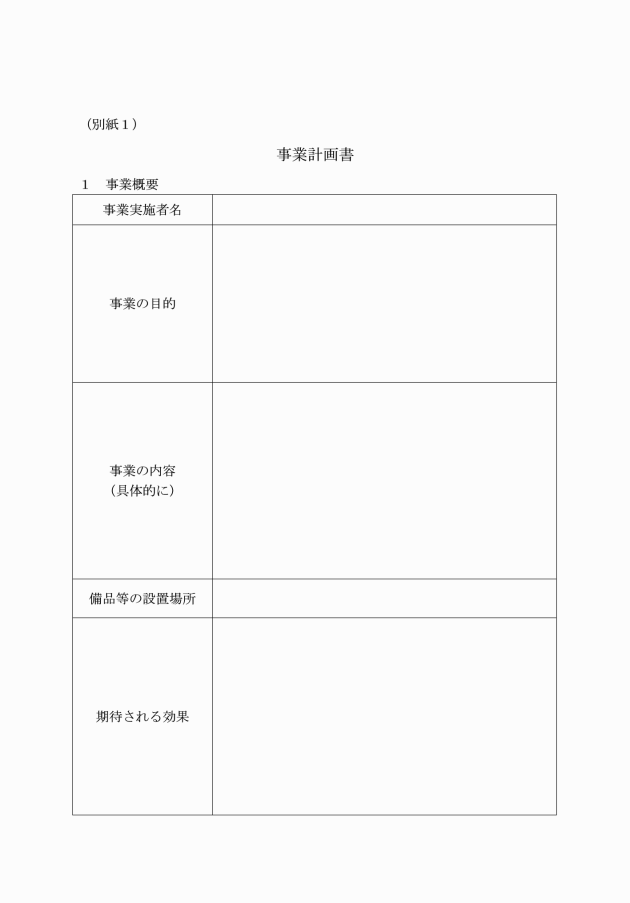 （別紙１）

事業計画書

１　事業概要

| 事業実施者名 | |
|---|---|
| 事業の目的 | |
| 事業の内容（具体的に） | |
| 備品等の設置場所 | |
| 期待される効果 | |